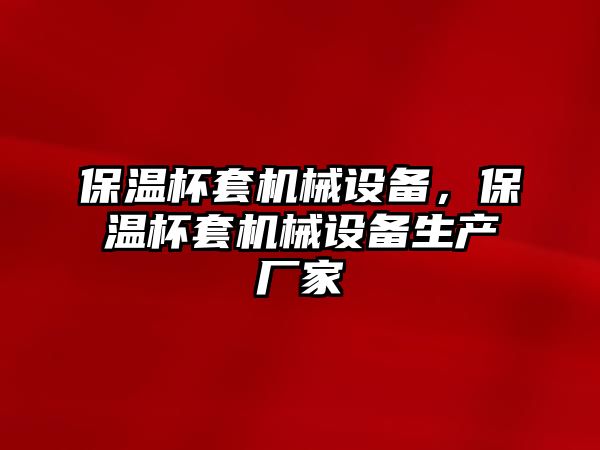 保温杯套机械设备，保温杯套机械设备生产厂家